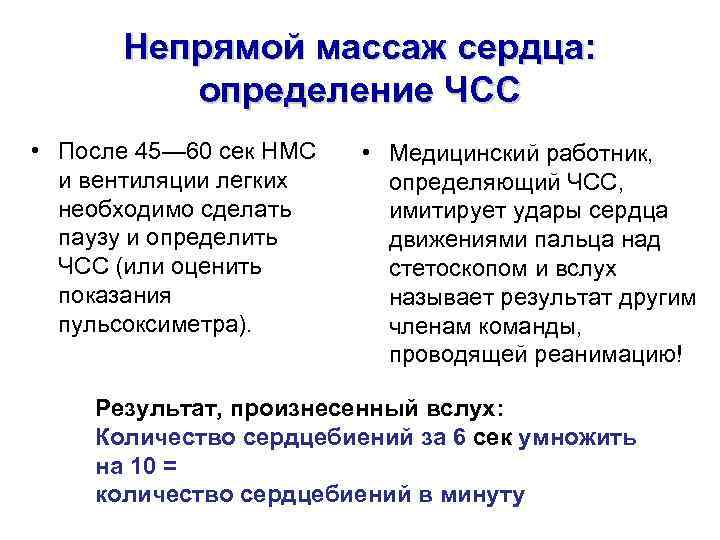 Непрямой массаж сердца: определение ЧСС

• После 45—60 сек НМС и вентиляции легких необходимо сделать паузу и определить ЧСС (или оценить показания пульсоксиметра).

• Медицинский работник, определяющий ЧСС, имитирует удары сердца движениями пальца над стетоскопом и вслух называет результат другим членам команды, проводящей реанимацию!

Результат, произнесенный вслух:
Количество сердцебиений за 6 сек умножить на 10 =
количество сердцебиений в минуту